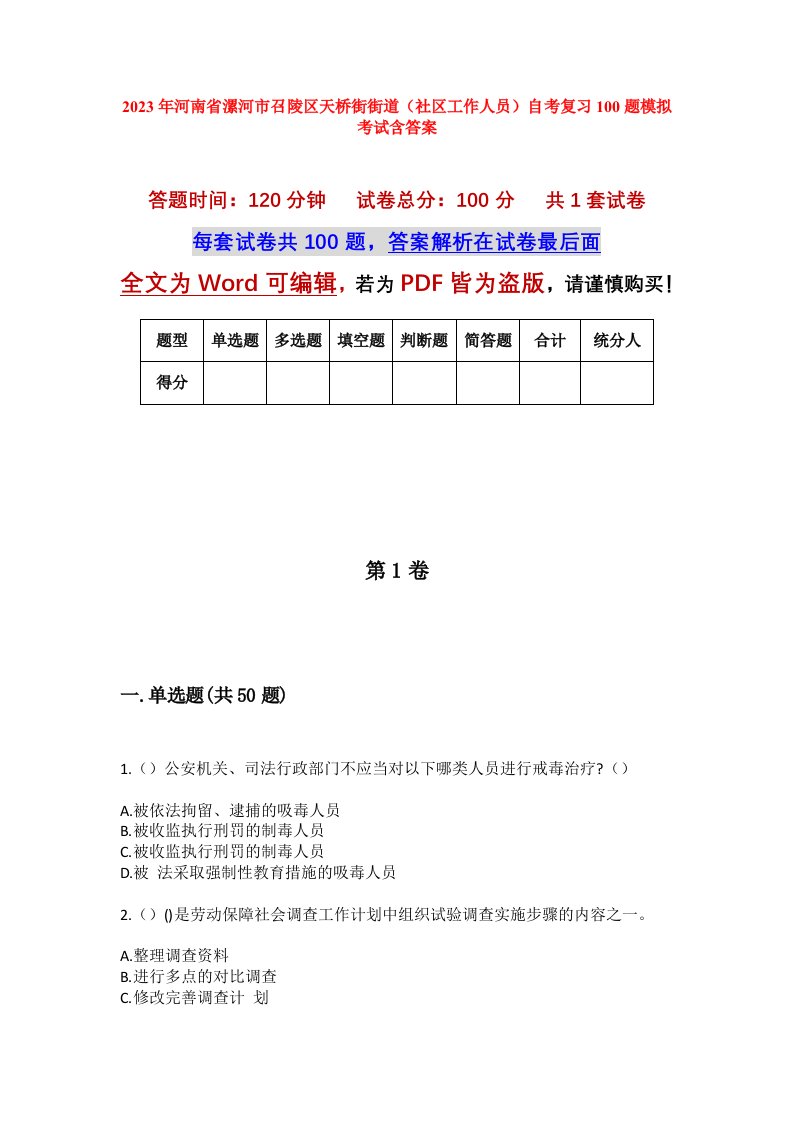 2023年河南省漯河市召陵区天桥街街道（社区工作人员）自考复习100题模拟考试含答案

答题时间：120分钟　试卷总分：100分　共1套试卷

每套试卷共100题，答案解析在试卷最后面

全文为Word可编辑，若为PDF皆为盗版，请谨慎购买！

| 题型 | 单选题 | 多选题 | 填空题 | 判断题 | 简答题 | 合计 | 统分人 |
|---|---|---|---|---|---|---|---|
| 得分 | | | | | | | |

第1卷

一.单选题(共50题)

1.（）公安机关、司法行政部门不应当对以下哪类人员进行戒毒治疗?（）

A.被依法拘留、逮捕的吸毒人员
B.被收监执行刑罚的制毒人员
C.被收监执行刑罚的制毒人员
D.被 法采取强制性教育措施的吸毒人员

2.（）()是劳动保障社会调查工作计划中组织试验调查实施步骤的内容之一。

A.整理调查资料
B.进行多点的对比调查
C.修改完善调查计 划